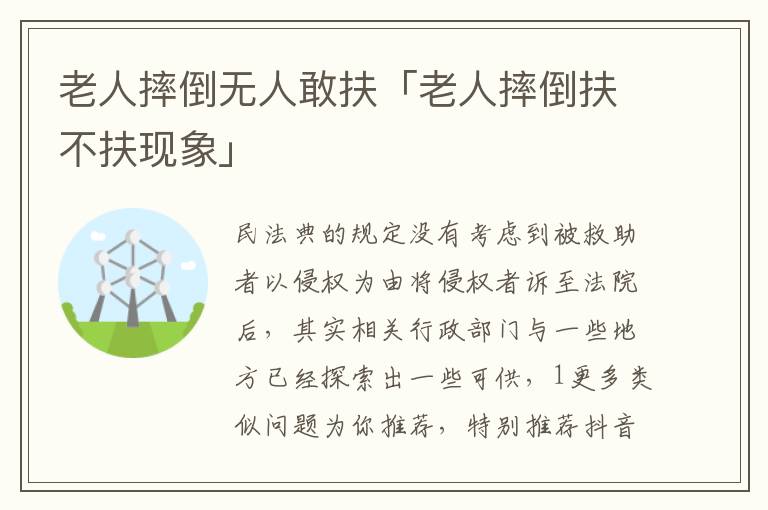 老人摔倒无人敢扶「老人摔倒扶不扶现象」

民法典的规定没有考虑到被救助者以侵权为由将侵权者诉至法院后，其实相关行政部门与一些地方已经探索出一些可供，1更多类似问题为你推荐，特别推荐抖音